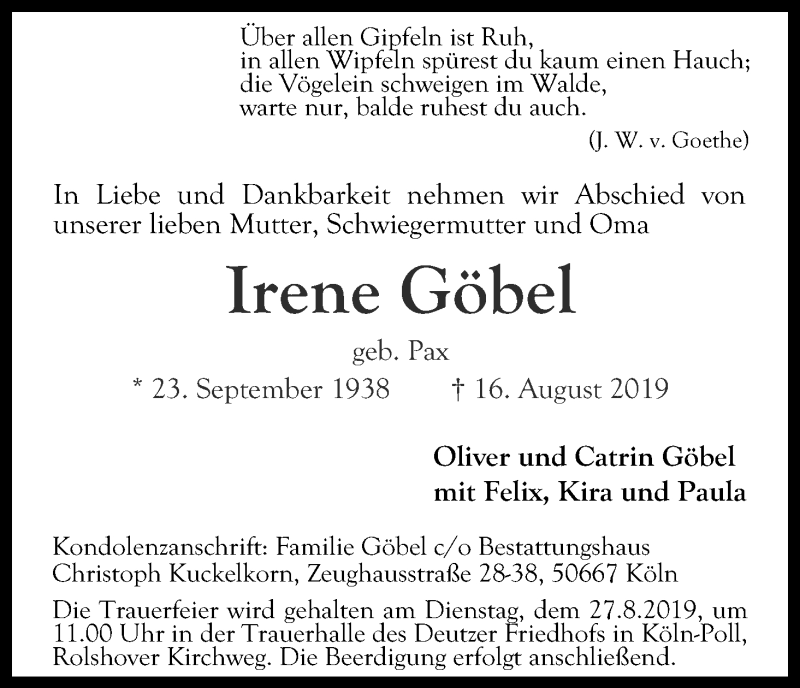 Über allen Gipfeln ist Ruh,
in allen Wipfeln spürest du kaum einen Hauch;
die Vögelein schweigen im Walde,
warte nur, balde ruhest du auch.

(J. W. v. Goethe)

In Liebe und Dankbarkeit nehmen wir Abschied von unserer lieben Mutter, Schwiegermutter und Oma

Irene Göbel

geb. Pax

* 23. September 1938 † 16. August 2019

Oliver und Catrin Göbel
mit Felix, Kira und Paula

Kondolenzanschrift: Familie Göbel c/o Bestattungshaus Christoph Kuckelkorn, Zeughausstraße 28-38, 50667 Köln

Die Trauerfeier wird gehalten am Dienstag, dem 27.8.2019, um 11.00 Uhr in der Trauerhalle des Deutzer Friedhofs in Köln-Poll, Rolshover Kirchweg. Die Beerdigung erfolgt anschließend.